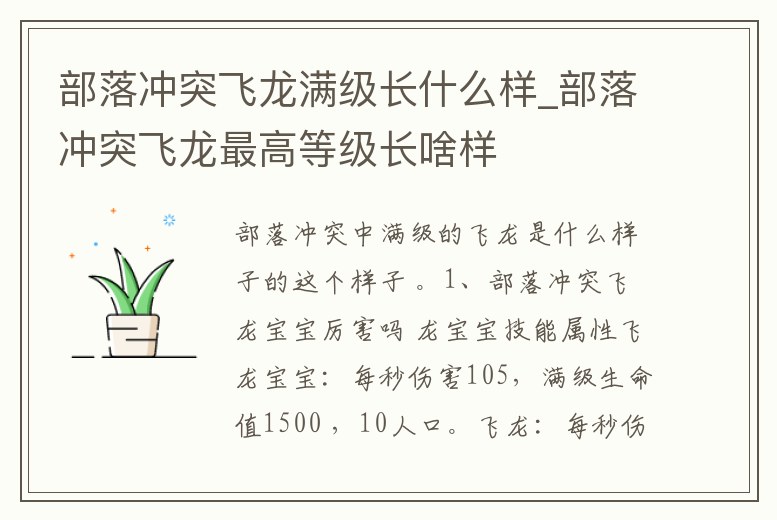 部落冲突飞龙满级长什么样_部落冲突飞龙最高等级长啥样

部落冲突中满级的飞龙是什么样子的这个样子。1、部落冲突飞龙宝宝厉害吗 龙宝宝技能属性飞龙宝宝：每秒伤害105，满级生命值1500，10人口。飞龙：每秒伤